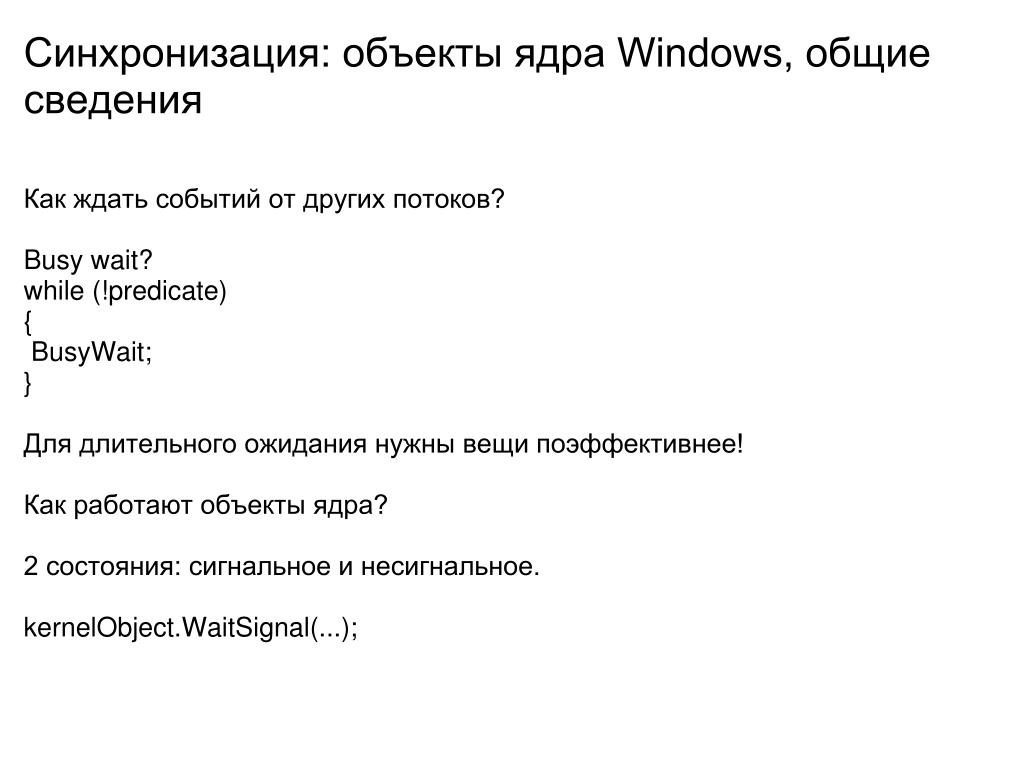 Синхронизация: объекты ядра Windows, общие сведения

Как ждать событий от других потоков?

Busy wait?
while (!predicate)
{
 BusyWait;
}

Для длительного ожидания нужны вещи поэффективнее!

Как работают объекты ядра?

2 состояния: сигнальное и несигнальное.

kernelObject.WaitSignal(...);